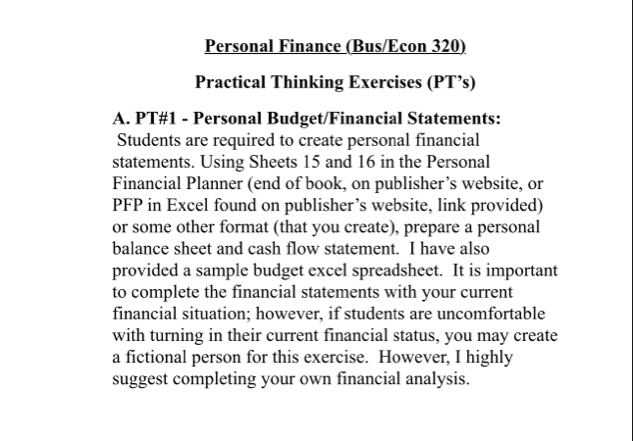 Personal Finance (Bus/Econ 320)

Practical Thinking Exercises (PT's)

A. PT#1 - Personal Budget/Financial Statements:
Students are required to create personal financial statements. Using Sheets 15 and 16 in the Personal Financial Planner (end of book, on publisher's website, or PFP in Excel found on publisher's website, link provided) or some other format (that you create), prepare a personal balance sheet and cash flow statement. I have also provided a sample budget excel spreadsheet. It is important to complete the financial statements with your current financial situation; however, if students are uncomfortable with turning in their current financial status, you may create a fictional person for this exercise. However, I highly suggest completing your own financial analysis.